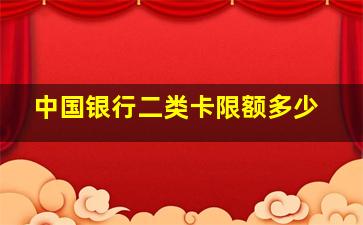 中国银行二类卡限额多少